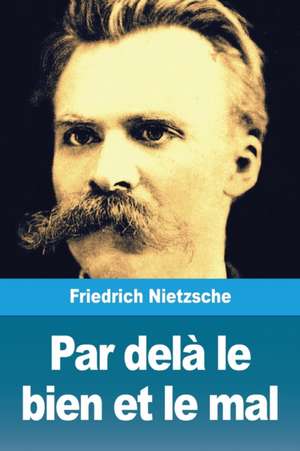 Friedrich Nietzsche

Par delà le bien et le mal